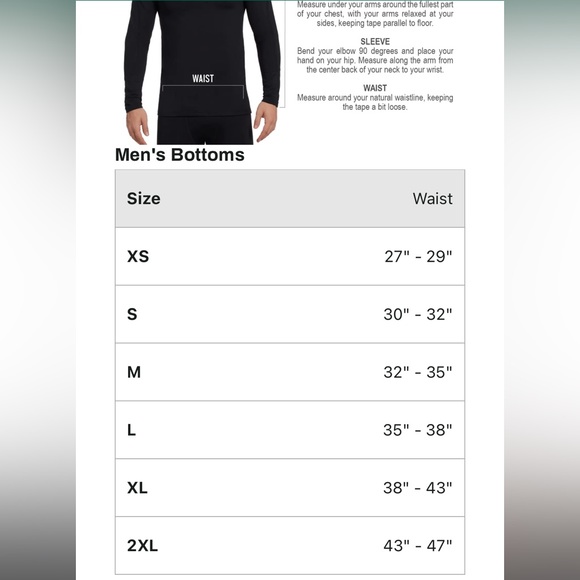 WAIST

Measure under your arms around the fullest part of your chest, with your arms relaxed at your sides, keeping tape parallel to floor.

SLEEVE
Bend your elbow 90 degrees and place your hand on your hip. Measure along the arm from the center back of your neck to your wrist.

WAIST
Measure around your natural waistline, keeping the tape a bit loose.

Men's Bottoms

| Size | Waist |
|---|---|
| XS | 27" - 29" |
| S | 30" - 32" |
| M | 32" - 35" |
| L | 35" - 38" |
| XL | 38" - 43" |
| 2XL | 43" - 47" |